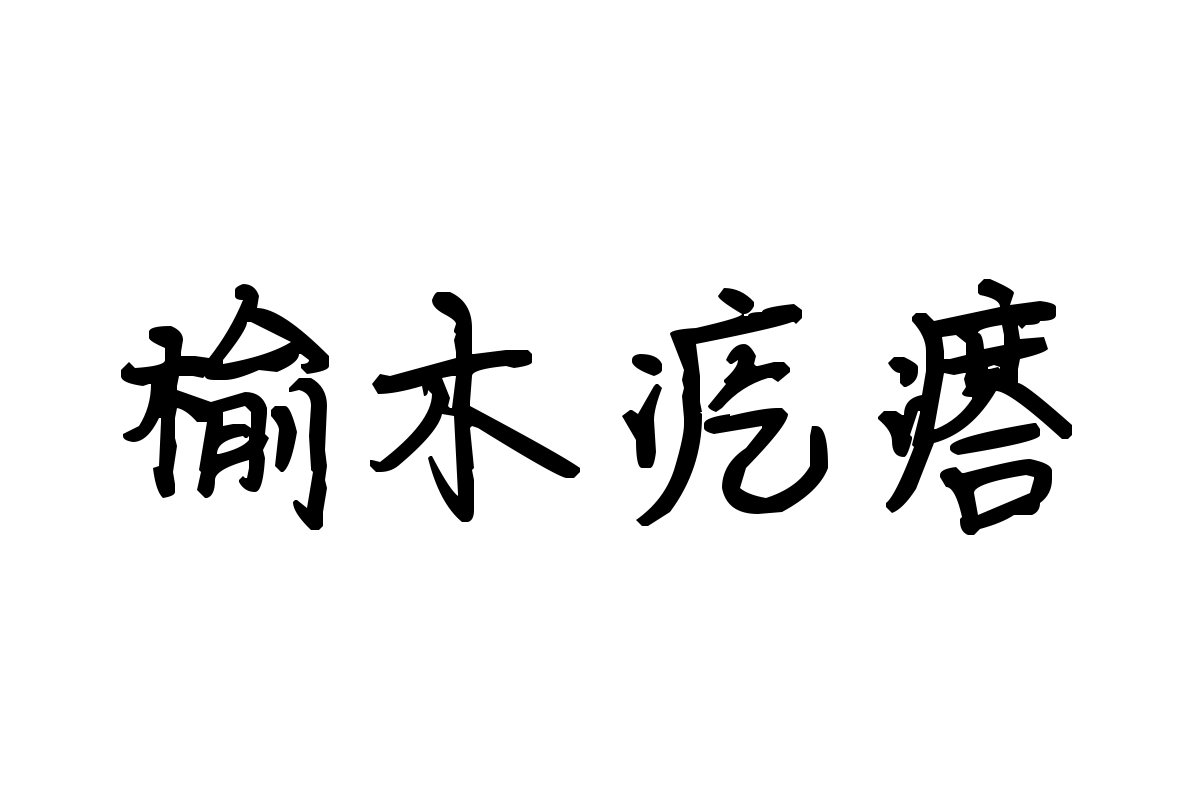 榆木疙瘩